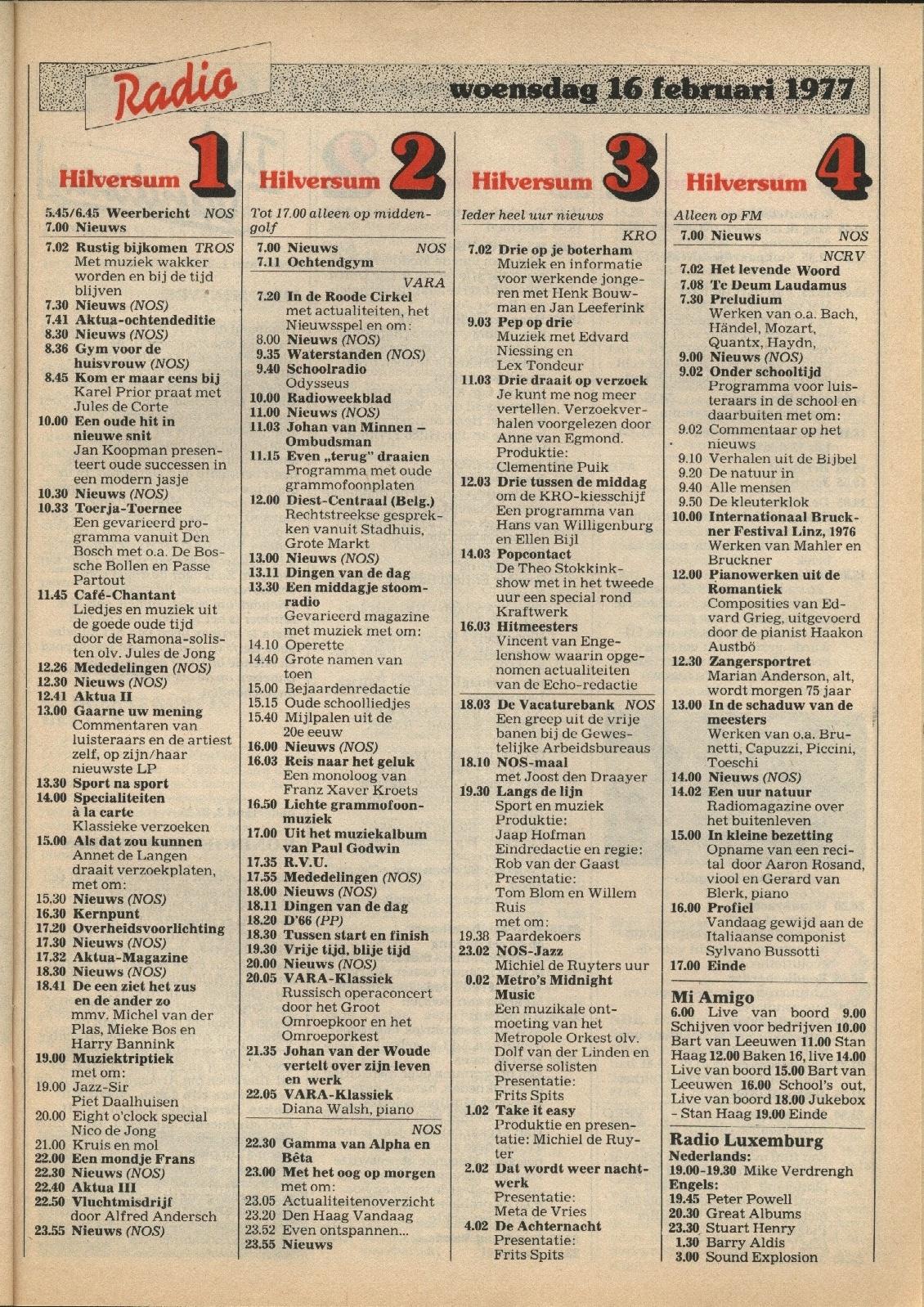 Radio

woensdag 16 februari 1977

Hilversum 1

5.45/6.45 Weerbericht NOS
7.00 Nieuws
7.02 Rustig bijkomen TROS Met muziek wakker worden en bij de tijd blijven
7.30 Nieuws (NOS)
7.41 Aktua-ochtendeditie
8.30 Nieuws (NOS)
8.36 Gym voor de huisvrouw (NOS)
8.45 Kom er maar eens bij Karel Prior praat met Jules de Corte
10.00 Een oude hit in nieuwe snit Jan Koopman presenteert oude successen in een modern jasje
10.30 Nieuws (NOS)
10.33 Toerja-Toernee Een gevarieerd programma vanuit Den Bosch met o.a. De Bossche Bollen en Passe Partout
11.45 Café-Chantant Liedjes en muziek uit de goede oude tijd door de Ramona-solisten olv. Jules de Jong
12.26 Mededelingen (NOS)
12.30 Nieuws (NOS)
12.41 Aktua II
13.00 Gaarne uw mening Commentaren van luisteraars en de artiest zelf, op zijn/haar nieuwste LP
13.30 Sport na sport
14.00 Specialiteiten à la carte Klassieke verzoeken
15.00 Als dat zou kunnen Annet de Langen draait verzoekplaten, met om:
15.30 Nieuws (NOS)
16.30 Kernpunt
17.20 Overheidsvoorlichting
17.30 Nieuws (NOS)
17.32 Aktua-Magazine
18.30 Nieuws (NOS)
18.41 De een ziet het zus en de ander zo mmv. Michel van der Plas, Mieke Bos en Harry Bannink
19.00 Muziektriptiek met om:
19.00 Jazz-Sir Piet Daalhuisen
20.00 Eight o'clock special Nico de Jong
21.00 Kruis en mol
22.00 Een mondje Frans
22.30 Nieuws (NOS)
22.40 Aktua III
22.50 Vluchtmisdrijf door Alfred Andersch
23.55 Nieuws (NOS)

Hilversum 2

Tot 17.00 alleen op middengolf
7.00 Nieuws NOS
7.11 Ochtendgym
VARA
7.20 In de Roode Cirkel met actualiteiten, het Nieuwsspel en om:
8.00 Nieuws (NOS)
9.35 Waterstanden (NOS)
9.40 Schoolradio Odysseus
10.00 Radioweekblad
11.00 Nieuws (NOS)
11.03 Johan van Minnen – Ombudsman
11.15 Even „terug" draaien Programma met oude grammofoonplaten
12.00 Diest-Centraal (Belg.) Rechtstreekse gesprekken vanuit Stadhuis, Grote Markt
13.00 Nieuws (NOS)
13.11 Dingen van de dag
13.30 Een middagje stoomradio Gevarieerd magazine met muziek met om:
14.10 Operette
14.40 Grote namen van toen
15.00 Bejaardenredactie
15.15 Oude schoolliedjes
15.40 Mijlpalen uit de 20e eeuw
16.00 Nieuws (NOS)
16.03 Reis naar het geluk Een monoloog van Franz Xaver Kroets
16.50 Lichte grammofoonmuziek
17.00 Uit het muziekalbum van Paul Godwin
17.35 R.V.U.
17.55 Mededelingen (NOS)
18.00 Nieuws (NOS)
18.11 Dingen van de dag
18.20 D'66 (PP)
18.30 Tussen start en finish
19.30 Vrije tijd, blije tijd
20.00 Nieuws (NOS)
20.05 VARA-Klassiek Russisch operaconcert door het Groot Omroepkoor en het Omroeporkest
21.35 Johan van der Woude vertelt over zijn leven en werk
22.05 VARA-Klassiek Diana Walsh, piano
NOS
22.30 Gamma van Alpha en Bèta
23.00 Met het oog op morgen met om:
23.05 Actualiteitenoverzicht
23.20 Den Haag Vandaag
23.52 Even ontspannen...
23.55 Nieuws

Hilversum 3

Ieder heel uur nieuws
KRO
7.02 Drie op je boterham Muziek en informatie voor werkende jongeren met Henk Bouwman en Jan Leeferink
9.03 Pep op drie Muziek met Edvard Niessing en Lex Tondeur
11.03 Drie draait op verzoek Je kunt me nog meer vertellen. Verzoekverhalen voorgelezen door Anne van Egmond. Produktie: Clementine Puik
12.03 Drie tussen de middag om de KRO-kiesschijf Een programma van Hans van Willigenburg en Ellen Bijl
14.03 Popcontact De Theo Stokkinkshow met in het tweede uur een special rond Kraftwerk
16.03 Hitmeesters Vincent van Engelenshow waarin opgenomen actualiteiten van de Echo-redactie
18.03 De Vacaturebank NOS Een greep uit de vrije banen bij de Gewestelijke Arbeidsbureaus
18.10 NOS-maal met Joost den Draayer
19.30 Langs de lijn Sport en muziek Produktie: Jaap Hofman Eindredactie en regie: Rob van der Gaast Presentatie: Tom Blom en Willem Ruis met om:
19.38 Paardekoers
23.02 NOS-Jazz Michiel de Ruyters uur
0.02 Metro's Midnight Music Een muzikale ontmoeting van het Metropole Orkest olv. Dolf van der Linden en diverse solisten Presentatie: Frits Spits
1.02 Take it easy Produktie en presentatie: Michiel de Ruyter
2.02 Dat wordt weer nachtwerk Presentatie: Meta de Vries
4.02 De Achternacht Presentatie: Frits Spits

Hilversum 4

Alleen op FM
7.00 Nieuws NOS
NCRV
7.02 Het levende Woord
7.08 Te Deum Laudamus
7.30 Preludium Werken van o.a. Bach, Händel, Mozart, Quantx, Haydn,
9.00 Nieuws (NOS)
9.02 Onder schooltijd Programma voor luisteraars in de school en daarbuiten met om:
9.02 Commentaar op het nieuws
9.10 Verhalen uit de Bijbel
9.20 De natuur in
9.40 Alle mensen
9.50 De kleuterklok
10.00 Internationaal Bruckner Festival Linz, 1976 Werken van Mahler en Bruckner
12.00 Pianowerken uit de Romantiek Composities van Edvard Grieg, uitgevoerd door de pianist Haakon Austbö
12.30 Zangersportret Marian Anderson, alt, wordt morgen 75 jaar
13.00 In de schaduw van de meesters Werken van o.a. Brunetti, Capuzzi, Piccini, Toeschi
14.00 Nieuws (NOS)
14.02 Een uur natuur Radiomagazine over het buitenleven
15.00 In kleine bezetting Opname van een recital door Aaron Rosand, viool en Gerard van Blerk, piano
16.00 Profiel Vandaag gewijd aan de Italiaanse componist Sylvano Bussotti
17.00 Einde

Mi Amigo
6.00 Live van boord 9.00 Schijven voor bedrijven 10.00 Bart van Leeuwen 11.00 Stan Haag 12.00 Baken 16, live 14.00 Live van boord 15.00 Bart van Leeuwen 16.00 School's out, Live van boord 18.00 Jukebox - Stan Haag 19.00 Einde

Radio Luxemburg
Nederlands:
19.00-19.30 Mike Verdrengh
Engels:
19.45 Peter Powell
20.30 Great Albums
23.30 Stuart Henry
1.30 Barry Aldis
3.00 Sound Explosion